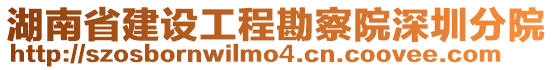 湖南省建设工程勘察院深圳分院
http://szosbornwilmo4.cn.coovee.com